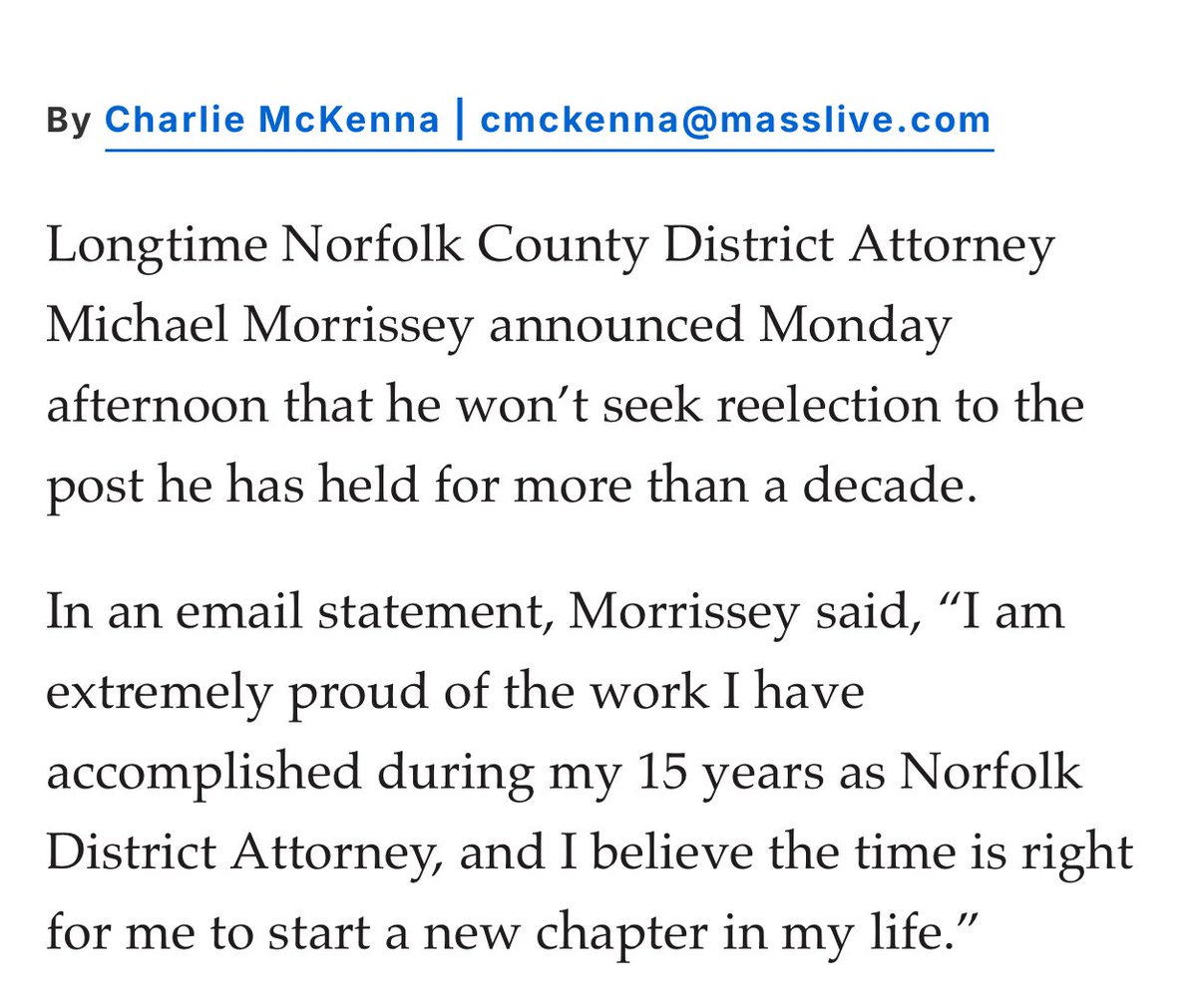 By Charlie McKenna | cmckenna@masslive.com

Longtime Norfolk County District Attorney Michael Morrissey announced Monday afternoon that he won’t seek reelection to the post he has held for more than a decade.

In an email statement, Morrissey said, “I am extremely proud of the work I have accomplished during my 15 years as Norfolk District Attorney, and I believe the time is right for me to start a new chapter in my life.”